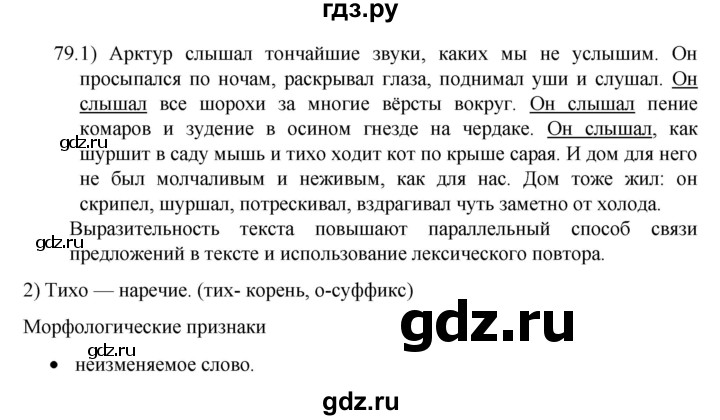 гдз.ру

79.1) Арктур слышал тончайшие звуки, каких мы не услышим. Он просыпался по ночам, раскрывал глаза, поднимал уши и слушал. Он слышал все шорохи за многие вёрсты вокруг. Он слышал пение комаров и зудение в осином гнезде на чердаке. Он слышал, как шуршит в саду мышь и тихо ходит кот по крыше сарая. И дом для него не был молчаливым и неживым, как для нас. Дом тоже жил: он скрипел, шуршал, потрескивал, вздрагивал чуть заметно от холода.

gdz.ru

Выразительность текста повышают параллельный способ связи предложений в тексте и использование лексического повтора.

gdz.ru

2) Тихо — наречие. (тих- корень, о-суффикс)

Морфологические признаки

gdz.ru

gdz.ru

• неизменяемое слово.

gdz.ru